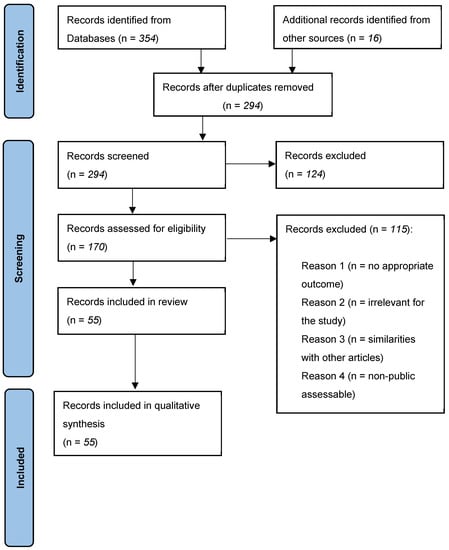 Identification

Records identified from Databases (n = 354)

Additional records identified from other sources (n = 16)

Records after duplicates removed (n = 294)

Screening

Records screened (n = 294)

Records excluded (n = 124)

Records assessed for eligibility (n = 170)

Records excluded (n = 115):

Reason 1 (n = no appropriate outcome)

Reason 2 (n = irrelevant for the study)

Reason 3 (n = similarities with other articles)

Reason 4 (n = non-public assessable)

Records included in review (n = 55)

Included

Records included in qualitative synthesis (n = 55)